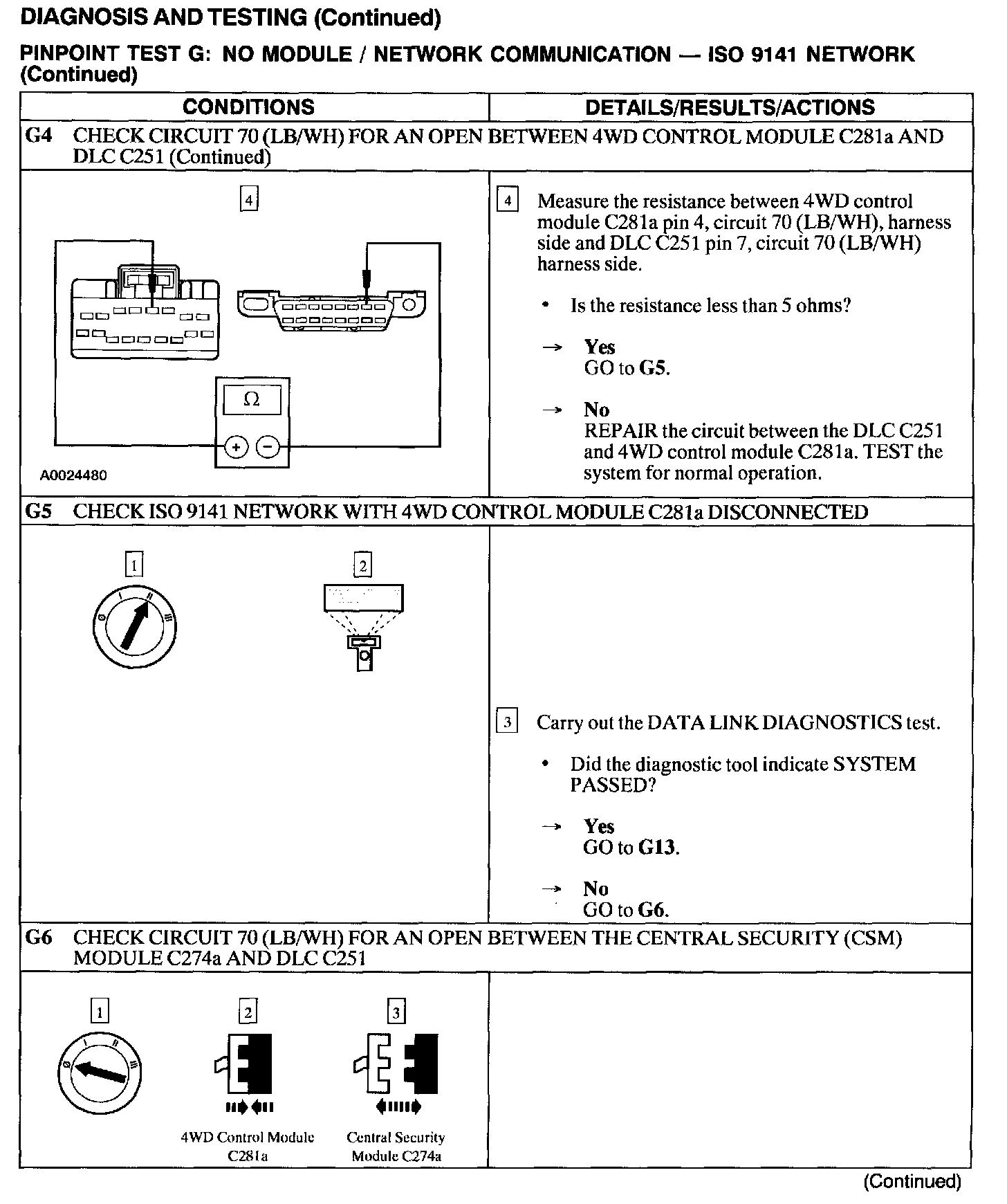 DIAGNOSIS AND TESTING (Continued)

PINPOINT TEST G: NO MODULE / NETWORK COMMUNICATION — ISO 9141 NETWORK (Continued)

| CONDITIONS | DETAILS/RESULTS/ACTIONS |
|---|---|
| G4 CHECK CIRCUIT 70 (LB/WH) FOR AN OPEN BETWEEN 4WD CONTROL MODULE C281a AND DLC C251 (Continued) | |
| 4 Ω + − A0024480 | 4 Measure the resistance between 4WD control module C281a pin 4, circuit 70 (LB/WH), harness side and DLC C251 pin 7, circuit 70 (LB/WH) harness side. • Is the resistance less than 5 ohms? → Yes GO to G5. → No REPAIR the circuit between the DLC C251 and 4WD control module C281a. TEST the system for normal operation. |
| G5 CHECK ISO 9141 NETWORK WITH 4WD CONTROL MODULE C281a DISCONNECTED | |
| 1 0 I II III 2 | 3 Carry out the DATA LINK DIAGNOSTICS test. • Did the diagnostic tool indicate SYSTEM PASSED? → Yes GO to G13. → No GO to G6. |
| G6 CHECK CIRCUIT 70 (LB/WH) FOR AN OPEN BETWEEN THE CENTRAL SECURITY (CSM) MODULE C274a AND DLC C251 | |
| 1 0 I II III 2 4WD Control Module C281a 3 Central Security Module C274a | |

(Continued)